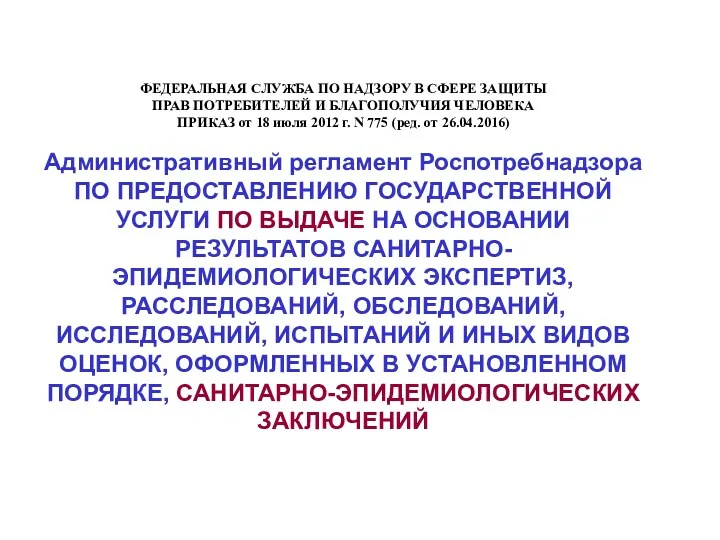 ФЕДЕРАЛЬНАЯ СЛУЖБА ПО НАДЗОРУ В СФЕРЕ ЗАЩИТЫ ПРАВ ПОТРЕБИТЕЛЕЙ И БЛАГОПОЛУЧИЯ ЧЕЛОВЕКА
ПРИКАЗ от 18 июля 2012 г. N 775 (ред. от 26.04.2016)

Административный регламент Роспотребнадзора ПО ПРЕДОСТАВЛЕНИЮ ГОСУДАРСТВЕННОЙ УСЛУГИ ПО ВЫДАЧЕ НА ОСНОВАНИИ РЕЗУЛЬТАТОВ САНИТАРНО-ЭПИДЕМИОЛОГИЧЕСКИХ ЭКСПЕРТИЗ, РАССЛЕДОВАНИЙ, ОБСЛЕДОВАНИЙ, ИССЛЕДОВАНИЙ, ИСПЫТАНИЙ И ИНЫХ ВИДОВ ОЦЕНОК, ОФОРМЛЕННЫХ В УСТАНОВЛЕННОМ ПОРЯДКЕ, САНИТАРНО-ЭПИДЕМИОЛОГИЧЕСКИХ ЗАКЛЮЧЕНИЙ